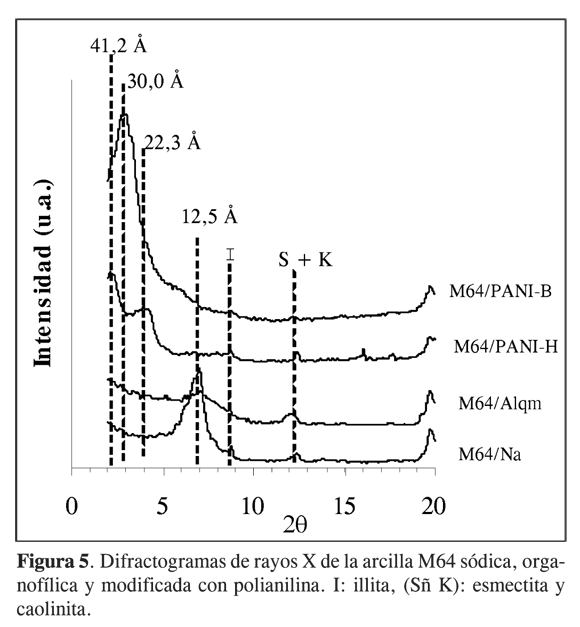 41,2 Å
30,0 Å
22,3 Å
12,5 Å
I
S + K
Intensidad (u.a.)
M64/PANI-B
M64/PANI-H
M64/Alqm
M64/Na
0 5 10 15 20
2θ

**Figura 5**. Difractogramas de rayos X de la arcilla M64 sódica, organofílica y modificada con polianilina. I: illita, (Sñ K): esmectita y caolinita.